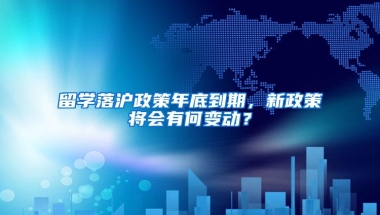 留学落沪政策年底到期，新政策将会有何变动？